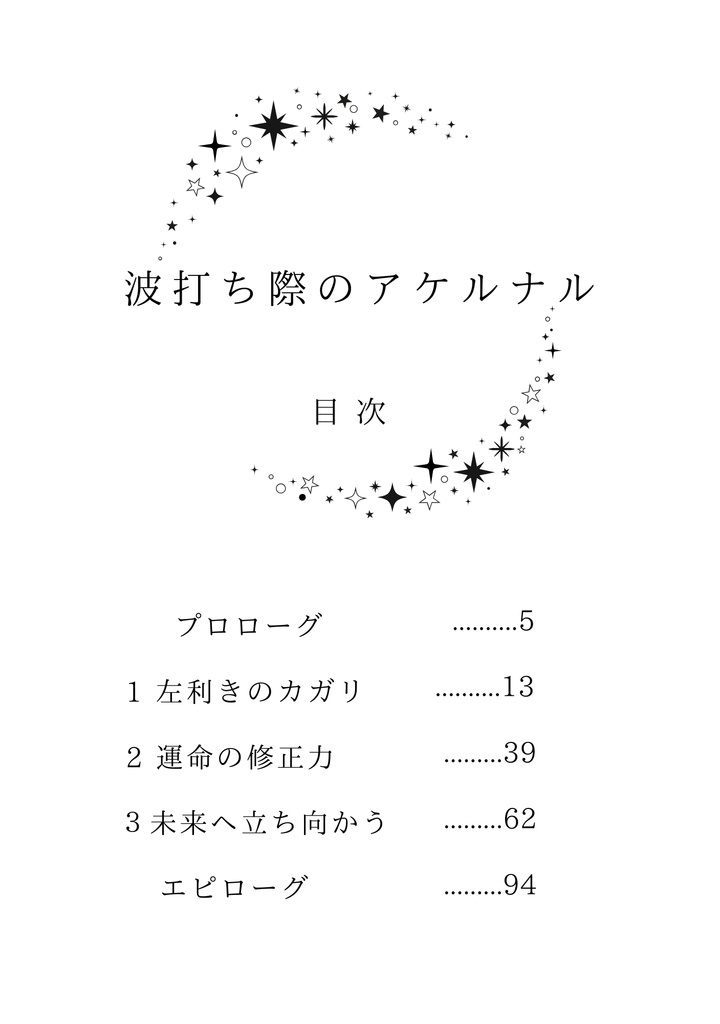 波打ち際のアケルナル

目次

プロローグ ..........5

1 左利きのカガリ ..........13

2 運命の修正力 .........39

3 未来へ立ち向かう .........62

エピローグ .........94